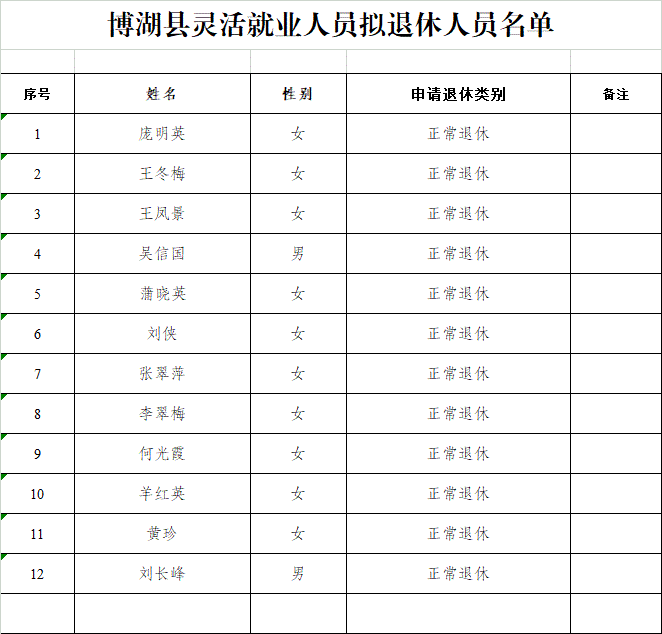 博湖县灵活就业人员拟退休人员名单

| 序号 | 姓名 | 性别 | 申请退休类别 | 备注 |
|---|---|---|---|---|
| 1 | 庞明英 | 女 | 正常退休 | |
| 2 | 王冬梅 | 女 | 正常退休 | |
| 3 | 王凤景 | 女 | 正常退休 | |
| 4 | 吴信国 | 男 | 正常退休 | |
| 5 | 蒲晓英 | 女 | 正常退休 | |
| 6 | 刘侠 | 女 | 正常退休 | |
| 7 | 张翠萍 | 女 | 正常退休 | |
| 8 | 李翠梅 | 女 | 正常退休 | |
| 9 | 何光霞 | 女 | 正常退休 | |
| 10 | 羊红英 | 女 | 正常退休 | |
| 11 | 黄珍 | 女 | 正常退休 | |
| 12 | 刘长峰 | 男 | 正常退休 | |